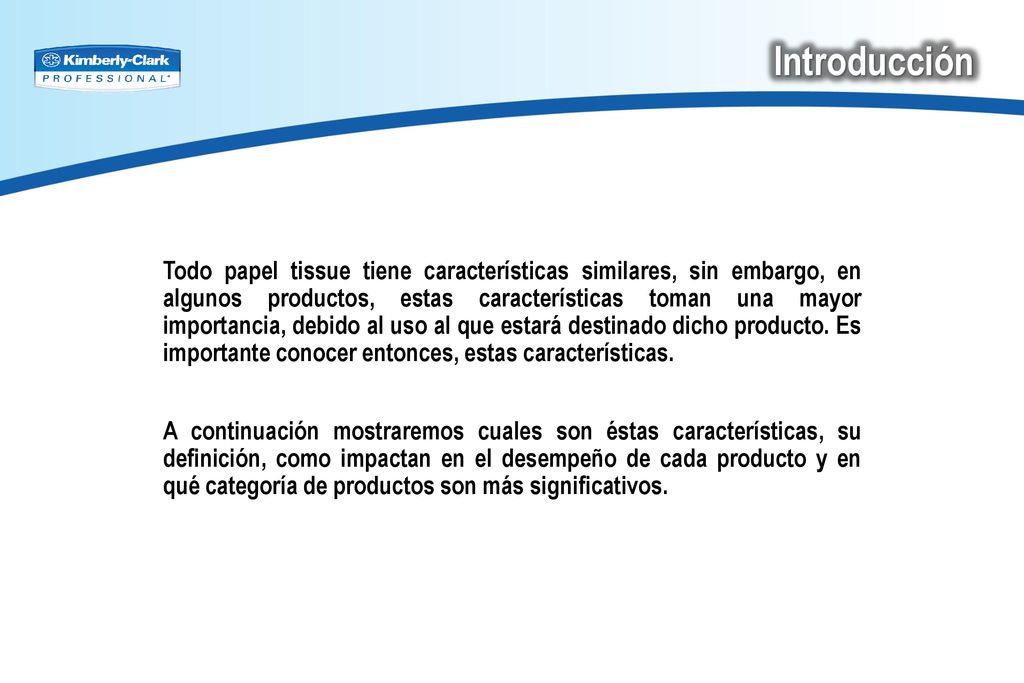 Kimberly-Clark
PROFESSIONAL*

Introducción

Todo papel tissue tiene características similares, sin embargo, en algunos productos, estas características toman una mayor importancia, debido al uso al que estará destinado dicho producto. Es importante conocer entonces, estas características.

A continuación mostraremos cuales son éstas características, su definición, como impactan en el desempeño de cada producto y en qué categoría de productos son más significativos.